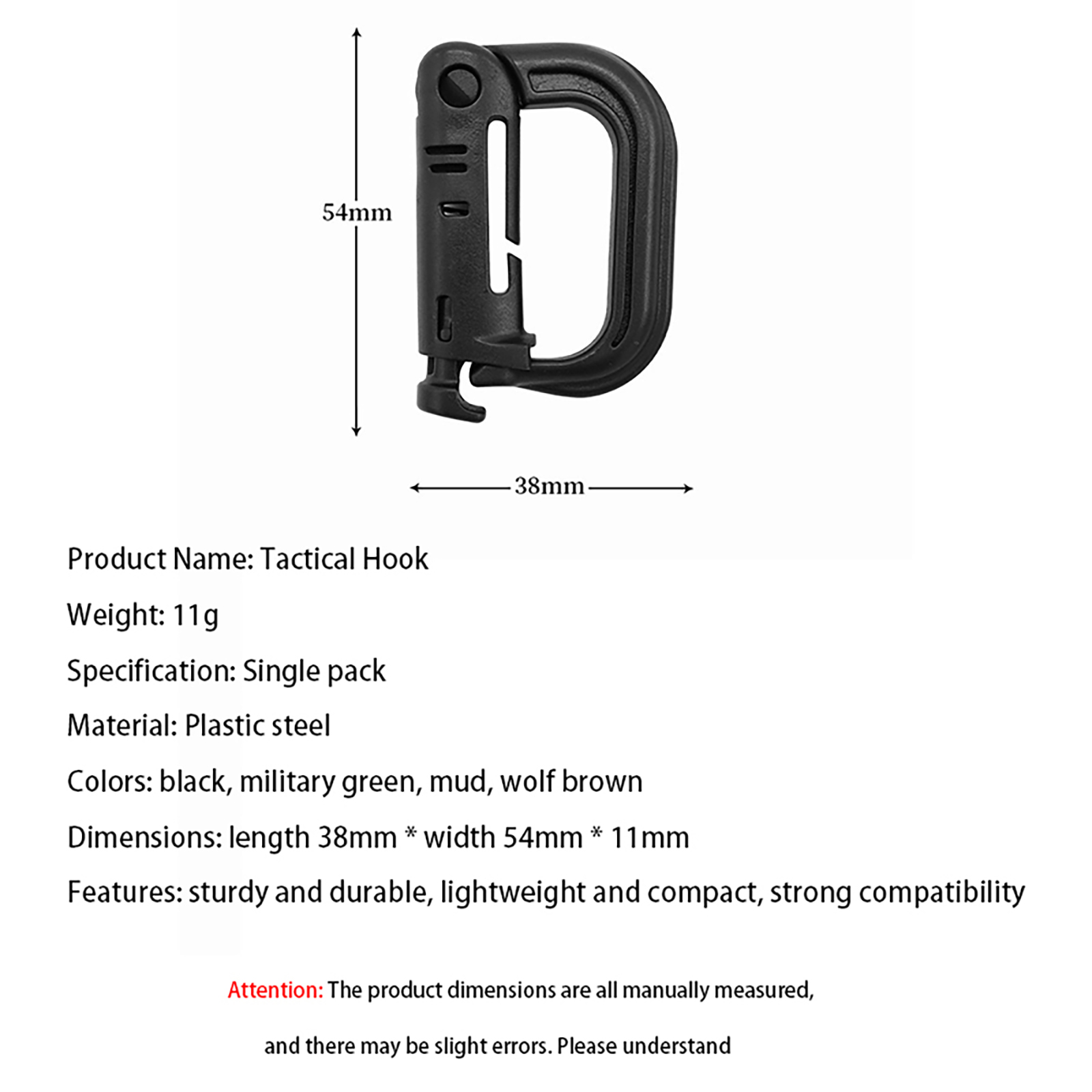 54mm

38mm

Product Name: Tactical Hook

Weight: 11g

Specification: Single pack

Material: Plastic steel

Colors: black, military green, mud, wolf brown

Dimensions: length 38mm * width 54mm * 11mm

Features: sturdy and durable, lightweight and compact, strong compatibility

Attention: The product dimensions are all manually measured, and there may be slight errors. Please understand